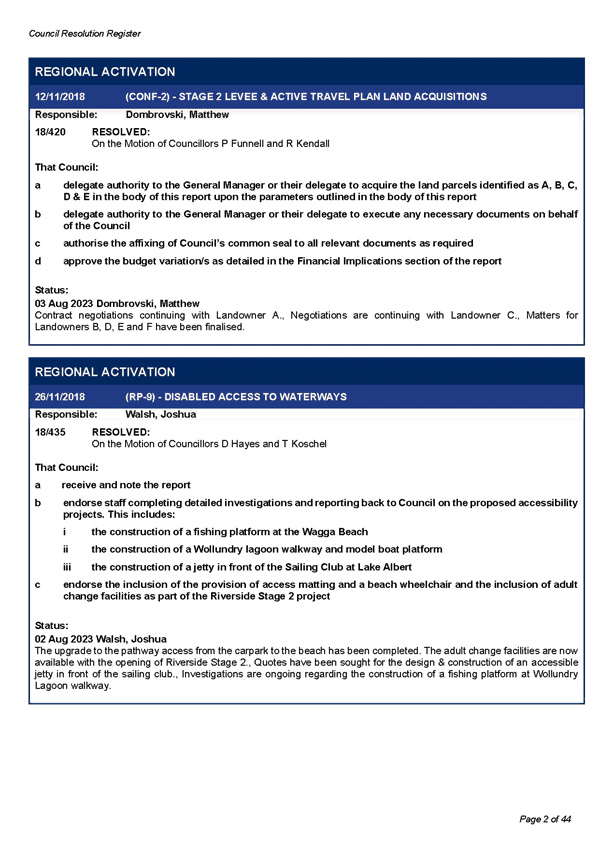 Council Resolution Register

REGIONAL ACTIVATION

12/11/2018 (CONF-2) - STAGE 2 LEVEE & ACTIVE TRAVEL PLAN LAND ACQUISITIONS

Responsible: Dombrovski, Matthew

18/420 RESOLVED:
On the Motion of Councillors P Funnell and R Kendall

That Council:

a delegate authority to the General Manager or their delegate to acquire the land parcels identified as A, B, C, D & E in the body of this report upon the parameters outlined in the body of this report

b delegate authority to the General Manager or their delegate to execute any necessary documents on behalf of the Council

c authorise the affixing of Council's common seal to all relevant documents as required

d approve the budget variation/s as detailed in the Financial Implications section of the report

Status:
03 Aug 2023 Dombrovski, Matthew
Contract negotiations continuing with Landowner A., Negotiations are continuing with Landowner C., Matters for Landowners B, D, E and F have been finalised.

REGIONAL ACTIVATION

26/11/2018 (RP-9) - DISABLED ACCESS TO WATERWAYS

Responsible: Walsh, Joshua

18/435 RESOLVED:
On the Motion of Councillors D Hayes and T Koschel

That Council:

a receive and note the report

b endorse staff completing detailed investigations and reporting back to Council on the proposed accessibility projects. This includes:

i the construction of a fishing platform at the Wagga Beach

ii the construction of a Wollundry lagoon walkway and model boat platform

iii the construction of a jetty in front of the Sailing Club at Lake Albert

c endorse the inclusion of the provision of access matting and a beach wheelchair and the inclusion of adult change facilities as part of the Riverside Stage 2 project

Status:
02 Aug 2023 Walsh, Joshua
The upgrade to the pathway access from the carpark to the beach has been completed. The adult change facilities are now available with the opening of Riverside Stage 2., Quotes have been sought for the design & construction of an accessible jetty in front of the sailing club., Investigations are ongoing regarding the construction of a fishing platform at Wollundry Lagoon walkway.

Page 2 of 44